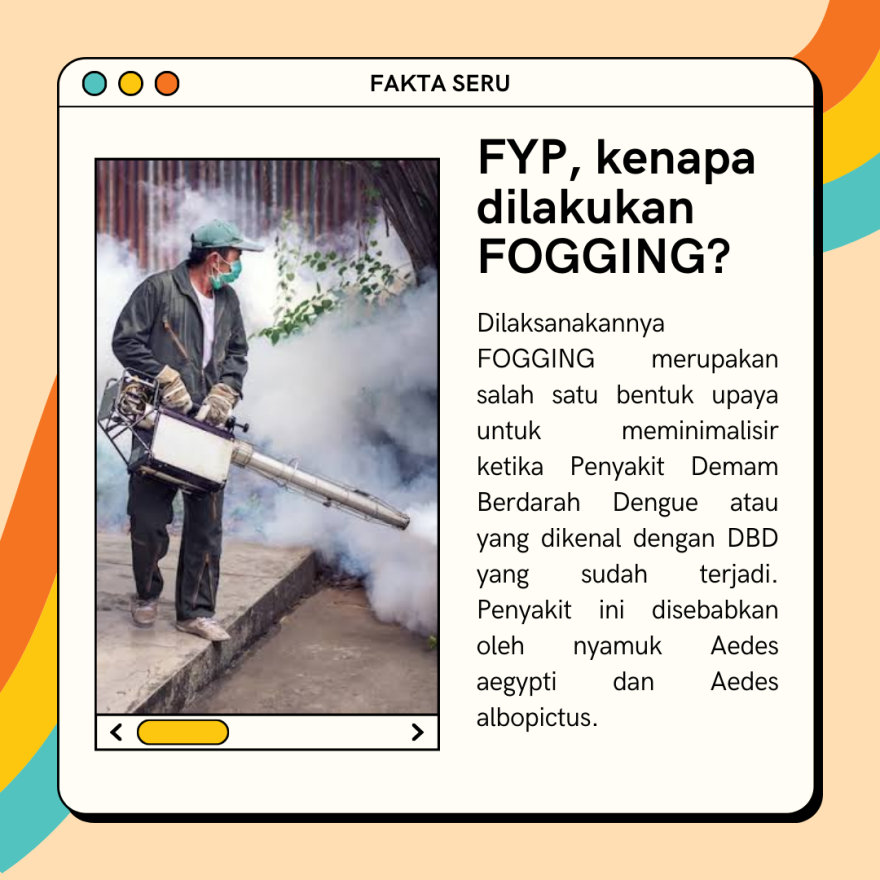 FAKTA SERU

FYP, kenapa dilakukan FOGGING?

Dilaksanakannya FOGGING merupakan salah satu bentuk upaya untuk meminimalisir ketika Penyakit Demam Berdarah Dengue atau yang dikenal dengan DBD yang sudah terjadi. Penyakit ini disebabkan oleh nyamuk Aedes aegypti dan Aedes albopictus.